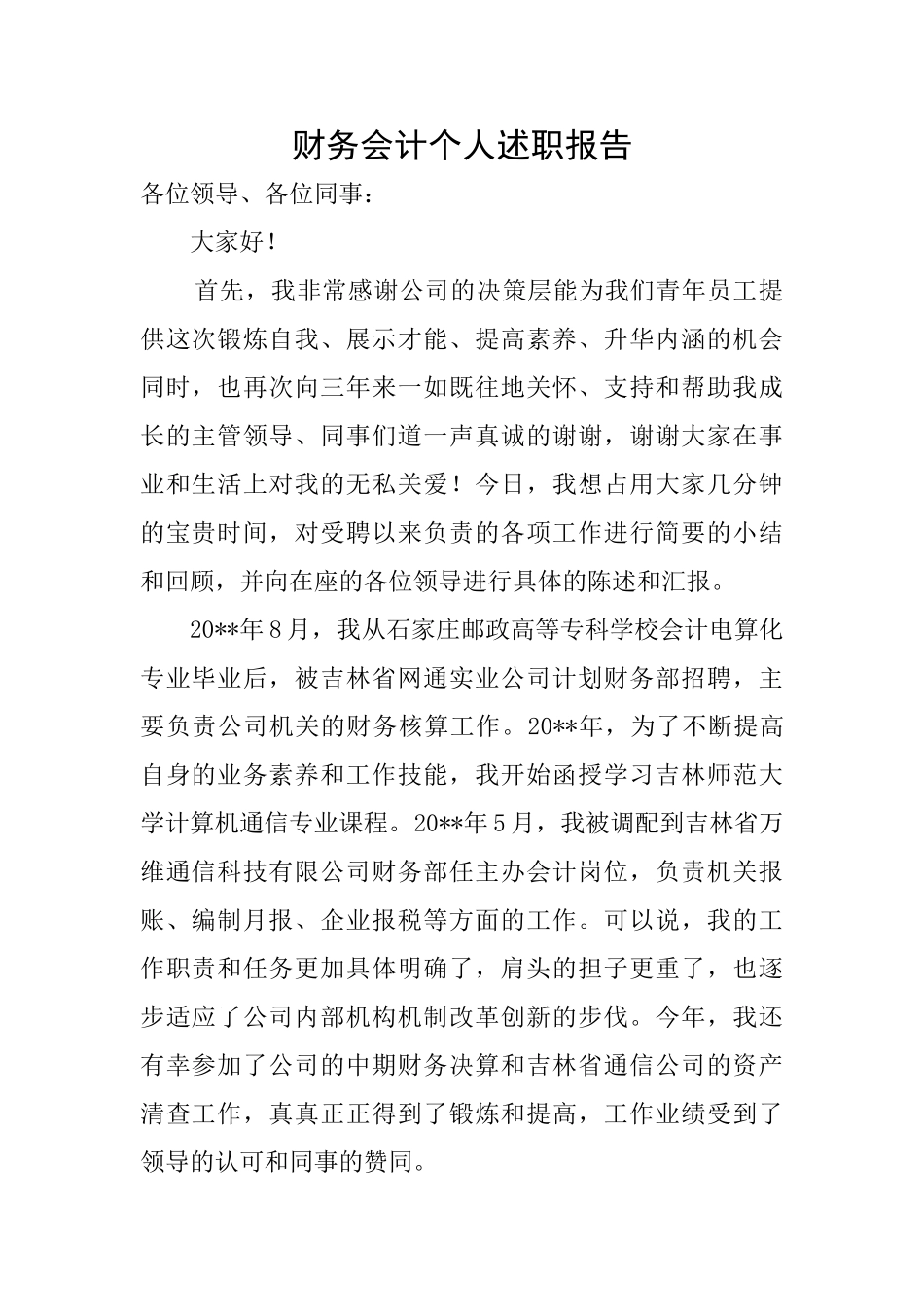 财务会计个人述职报告

各位领导、各位同事：

大家好！

首先，我非常感谢公司的决策层能为我们青年员工提供这次锻炼自我、展示才能、提高素养、升华内涵的机会同时，也再次向三年来一如既往地关怀、支持和帮助我成长的主管领导、同事们道一声真诚的谢谢，谢谢大家在事业和生活上对我的无私关爱！今日，我想占用大家几分钟的宝贵时间，对受聘以来负责的各项工作进行简要的小结和回顾，并向在座的各位领导进行具体的陈述和汇报。

20**年8月，我从石家庄邮政高等专科学校会计电算化专业毕业后，被吉林省网通实业公司计划财务部招聘，主要负责公司机关的财务核算工作。20**年，为了不断提高自身的业务素养和工作技能，我开始函授学习吉林师范大学计算机通信专业课程。20**年5月，我被调配到吉林省万维通信科技有限公司财务部任主办会计岗位，负责机关报账、编制月报、企业报税等方面的工作。可以说，我的工作职责和任务更加具体明确了，肩头的担子更重了，也逐步适应了公司内部机构机制改革创新的步伐。今年，我还有幸参加了公司的中期财务决算和吉林省通信公司的资产清查工作，真真正正得到了锻炼和提高，工作业绩受到了领导的认可和同事的赞同。